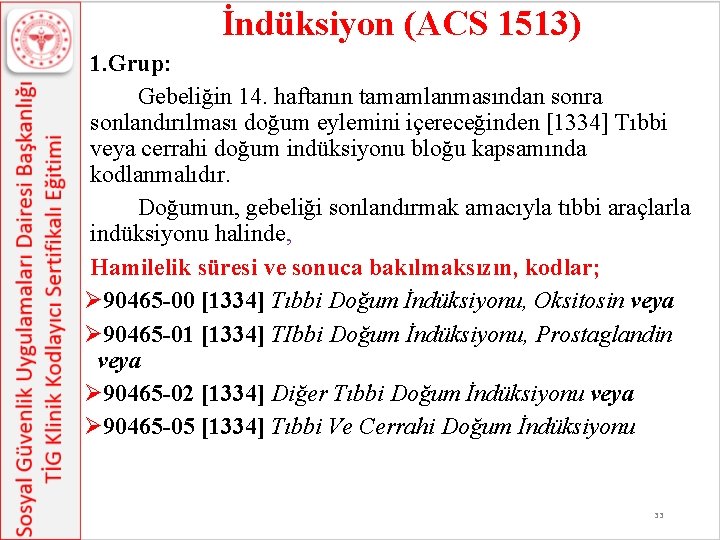 Sosyal Güvenlik Uygulamaları Dairesi Başkanlığı
TİG Klinik Kodlayıcı Sertifikalı Eğitimi

İndüksiyon (ACS 1513)

1.Grup:

Gebeliğin 14. haftanın tamamlanmasından sonra sonlandırılması doğum eylemini içereceğinden [1334] Tıbbi veya cerrahi doğum indüksiyonu bloğu kapsamında kodlanmalıdır.

Doğumun, gebeliği sonlandırmak amacıyla tıbbi araçlarla indüksiyonu halinde,

Hamilelik süresi ve sonuca bakılmaksızın, kodlar;

➢90465-00 [1334] Tıbbi Doğum İndüksiyonu, Oksitosin veya

➢90465-01 [1334] TIbbi Doğum İndüksiyonu, Prostaglandin veya

➢90465-02 [1334] Diğer Tıbbi Doğum İndüksiyonu veya

➢90465-05 [1334] Tıbbi Ve Cerrahi Doğum İndüksiyonu

33